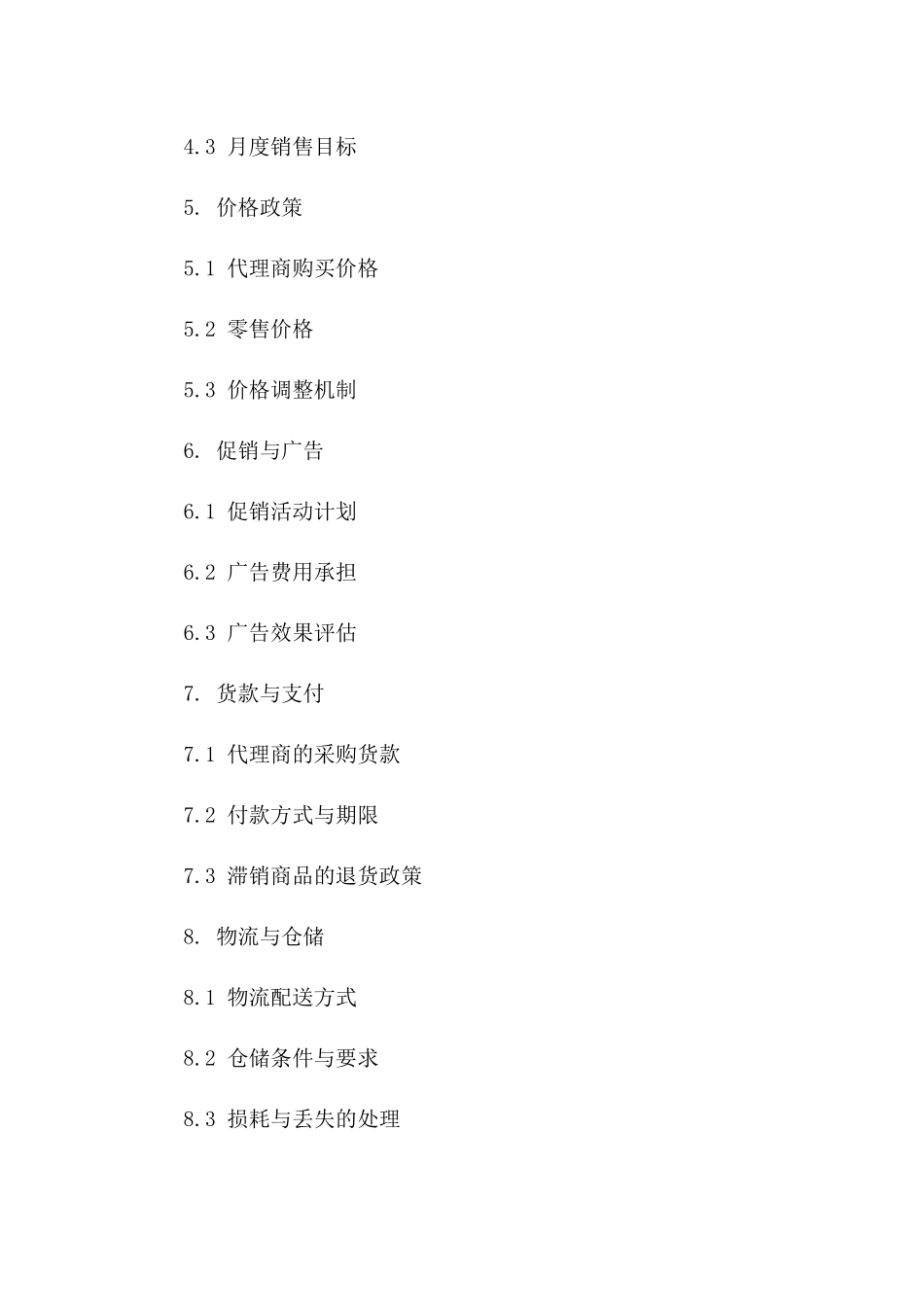 4.3 月度销售目标

5. 价格政策

5.1 代理商购买价格

5.2 零售价格

5.3 价格调整机制

6. 促销与广告

6.1 促销活动计划

6.2 广告费用承担

6.3 广告效果评估

7. 货款与支付

7.1 代理商的采购货款

7.2 付款方式与期限

7.3 滞销商品的退货政策

8. 物流与仓储

8.1 物流配送方式

8.2 仓储条件与要求

8.3 损耗与丢失的处理